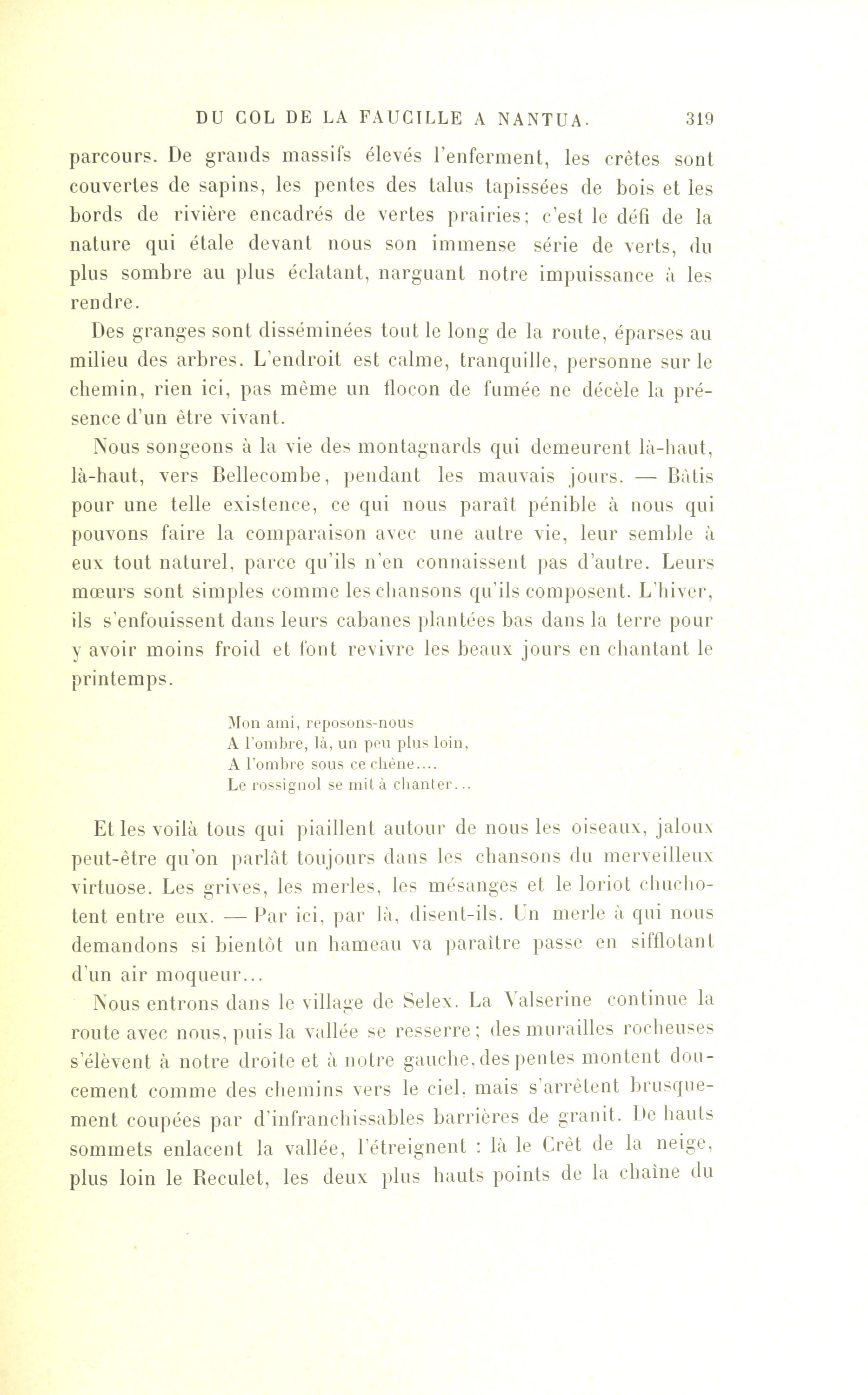 DU COL DE LA FAUCILLE A NANTUA. 319

parcours. De grands massifs élevés l'enferment, les crêtes sont couvertes de sapins, les pentes des talus tapissées de bois et les bords de rivière encadrés de vertes prairies; c'est le défi de la nature qui étale devant nous son immense série de verts, du plus sombre au plus éclatant, narguant notre impuissance à les rendre.

Des granges sont disséminées tout le long de la route, éparses au milieu des arbres. L'endroit est calme, tranquille, personne sur le chemin, rien ici, pas même un flocon de fumée ne décèle la présence d'un être vivant.

Nous songeons à la vie des montagnards qui demeurent là-haut, là-haut, vers Bellecombe, pendant les mauvais jours. — Bâtis pour une telle existence, ce qui nous paraît pénible à nous qui pouvons faire la comparaison avec une autre vie, leur semble à eux tout naturel, parce qu'ils n'en connaissent pas d'autre. Leurs mœurs sont simples comme les chansons qu'ils composent. L'hiver, ils s'enfouissent dans leurs cabanes plantées bas dans la terre pour y avoir moins froid et font revivre les beaux jours en chantant le printemps.

Mon ami, reposons-nous
A l'ombre, là, un peu plus loin,
A l'ombre sous ce chêne....
Le rossignol se mit à chanter...

Et les voilà tous qui piaillent autour de nous les oiseaux, jaloux peut-être qu'on parlât toujours dans les chansons du merveilleux virtuose. Les grives, les merles, les mésanges et le loriot chuchotent entre eux. — Par ici, par là, disent-ils. Un merle à qui nous demandons si bientôt un hameau va paraître passe en sifflotant d'un air moqueur...

Nous entrons dans le village de Selex. La Valserine continue la route avec nous, puis la vallée se resserre; des murailles rocheuses s'élèvent à notre droite et à notre gauche, des pentes montent doucement comme des chemins vers le ciel, mais s'arrêtent brusquement coupées par d'infranchissables barrières de granit. De hauts sommets enlacent la vallée, l'étreignent : là le Crêt de la neige, plus loin le Reculet, les deux plus hauts points de la chaîne du